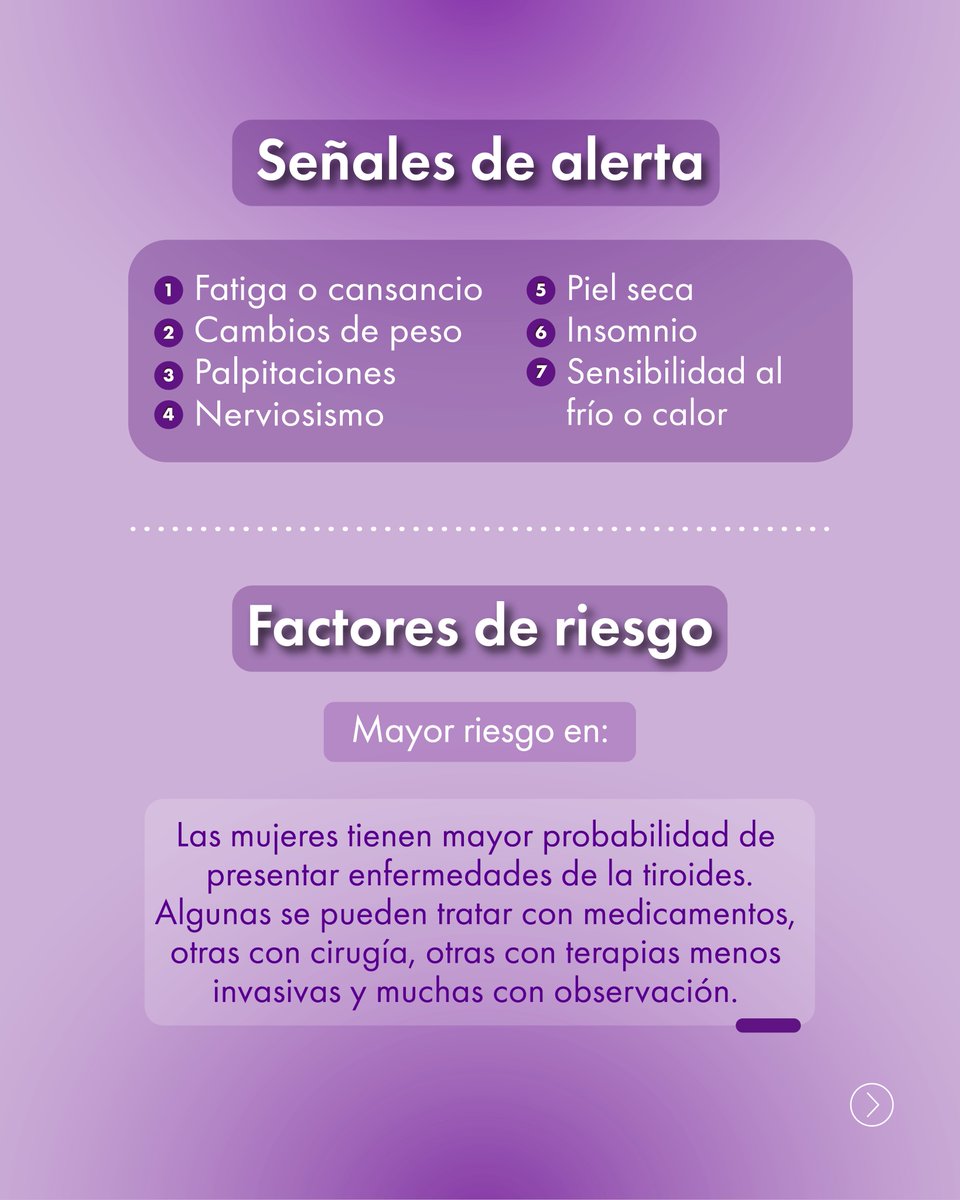 Señales de alerta

1 Fatiga o cansancio
2 Cambios de peso
3 Palpitaciones
4 Nerviosismo

5 Piel seca
6 Insomnio
7 Sensibilidad al frío o calor

Factores de riesgo

Mayor riesgo en:

Las mujeres tienen mayor probabilidad de presentar enfermedades de la tiroides. Algunas se pueden tratar con medicamentos, otras con cirugía, otras con terapias menos invasivas y muchas con observación.